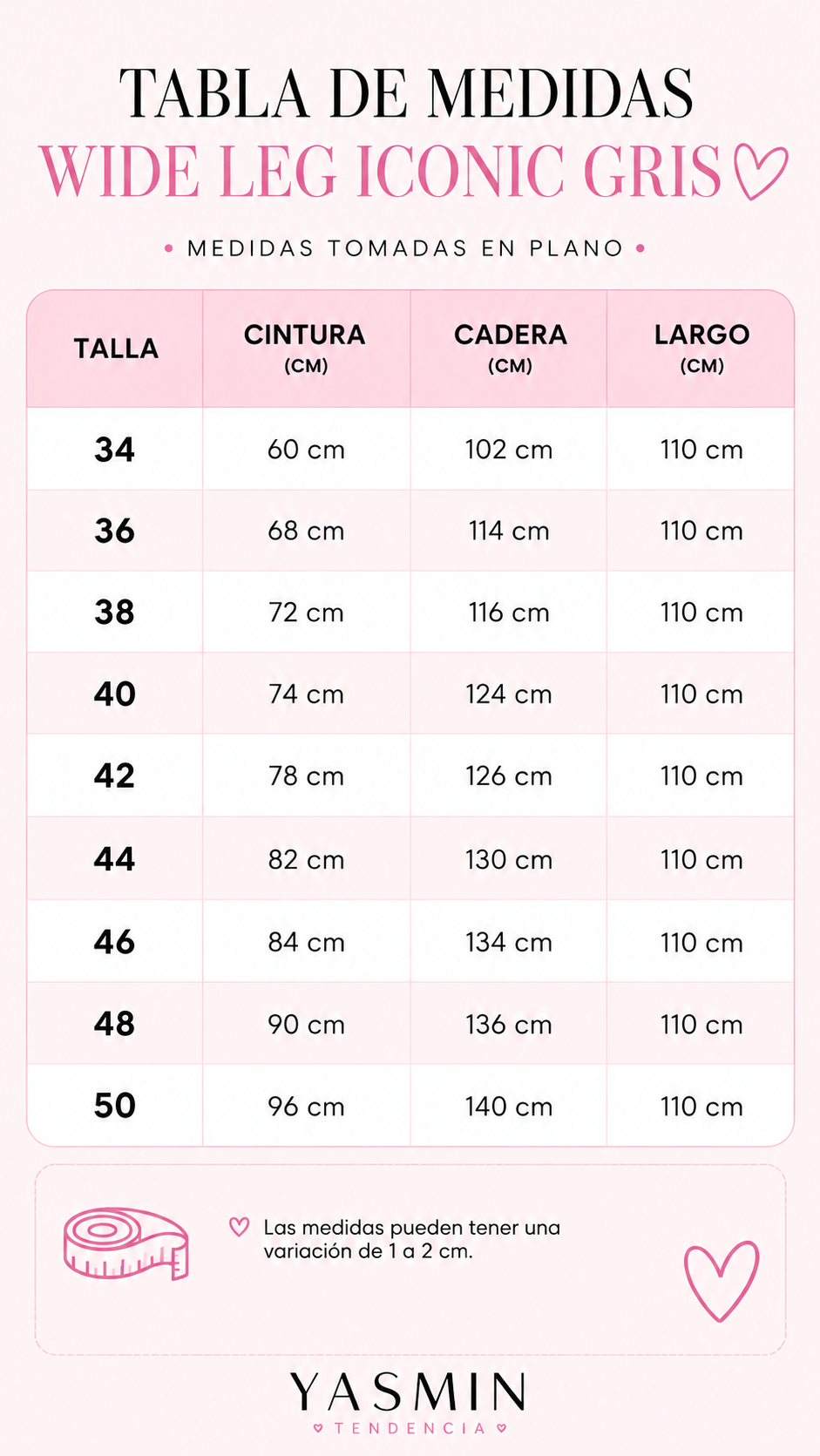 TABLA DE MEDIDAS
WIDE LEG ICONIC GRIS

• MEDIDAS TOMADAS EN PLANO •

| TALLA | CINTURA (CM) | CADERA (CM) | LARGO (CM) |
|---|---|---|---|
| 34 | 60 cm | 102 cm | 110 cm |
| 36 | 68 cm | 114 cm | 110 cm |
| 38 | 72 cm | 116 cm | 110 cm |
| 40 | 74 cm | 124 cm | 110 cm |
| 42 | 78 cm | 126 cm | 110 cm |
| 44 | 82 cm | 130 cm | 110 cm |
| 46 | 84 cm | 134 cm | 110 cm |
| 48 | 90 cm | 136 cm | 110 cm |
| 50 | 96 cm | 140 cm | 110 cm |

Las medidas pueden tener una variación de 1 a 2 cm.

YASMIN
TENDENCIA